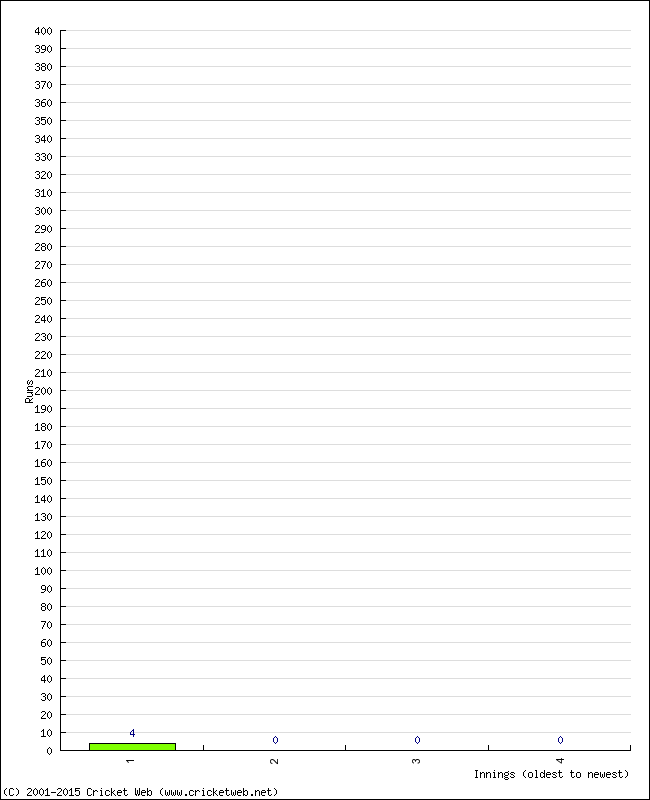 400
390
380
370
360
350
340
330
320
310
300
290
280
270
260
250
240
230
220
210
200
190
180
170
160
150
140
130
120
110
100
90
80
70
60
50
40
30
20
10
0

Runs

4
0
0
0

1
2
3
4

Innings (oldest to newest)

(C) 2001-2015 Cricket Web (www.cricketweb.net)